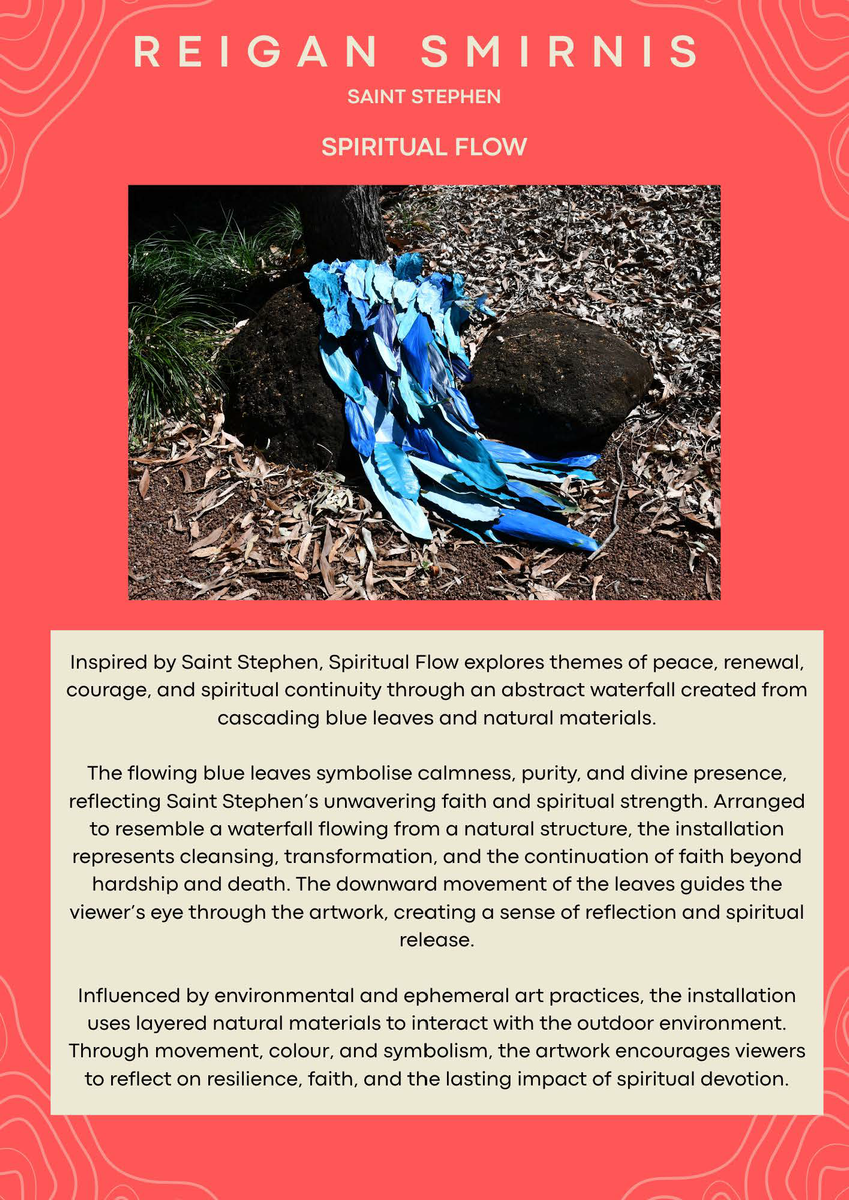 REIGAN SMIRNIS

SAINT STEPHEN

SPIRITUAL FLOW

Inspired by Saint Stephen, Spiritual Flow explores themes of peace, renewal, courage, and spiritual continuity through an abstract waterfall created from cascading blue leaves and natural materials.

The flowing blue leaves symbolise calmness, purity, and divine presence, reflecting Saint Stephen's unwavering faith and spiritual strength. Arranged to resemble a waterfall flowing from a natural structure, the installation represents cleansing, transformation, and the continuation of faith beyond hardship and death. The downward movement of the leaves guides the viewer's eye through the artwork, creating a sense of reflection and spiritual release.

Influenced by environmental and ephemeral art practices, the installation uses layered natural materials to interact with the outdoor environment. Through movement, colour, and symbolism, the artwork encourages viewers to reflect on resilience, faith, and the lasting impact of spiritual devotion.